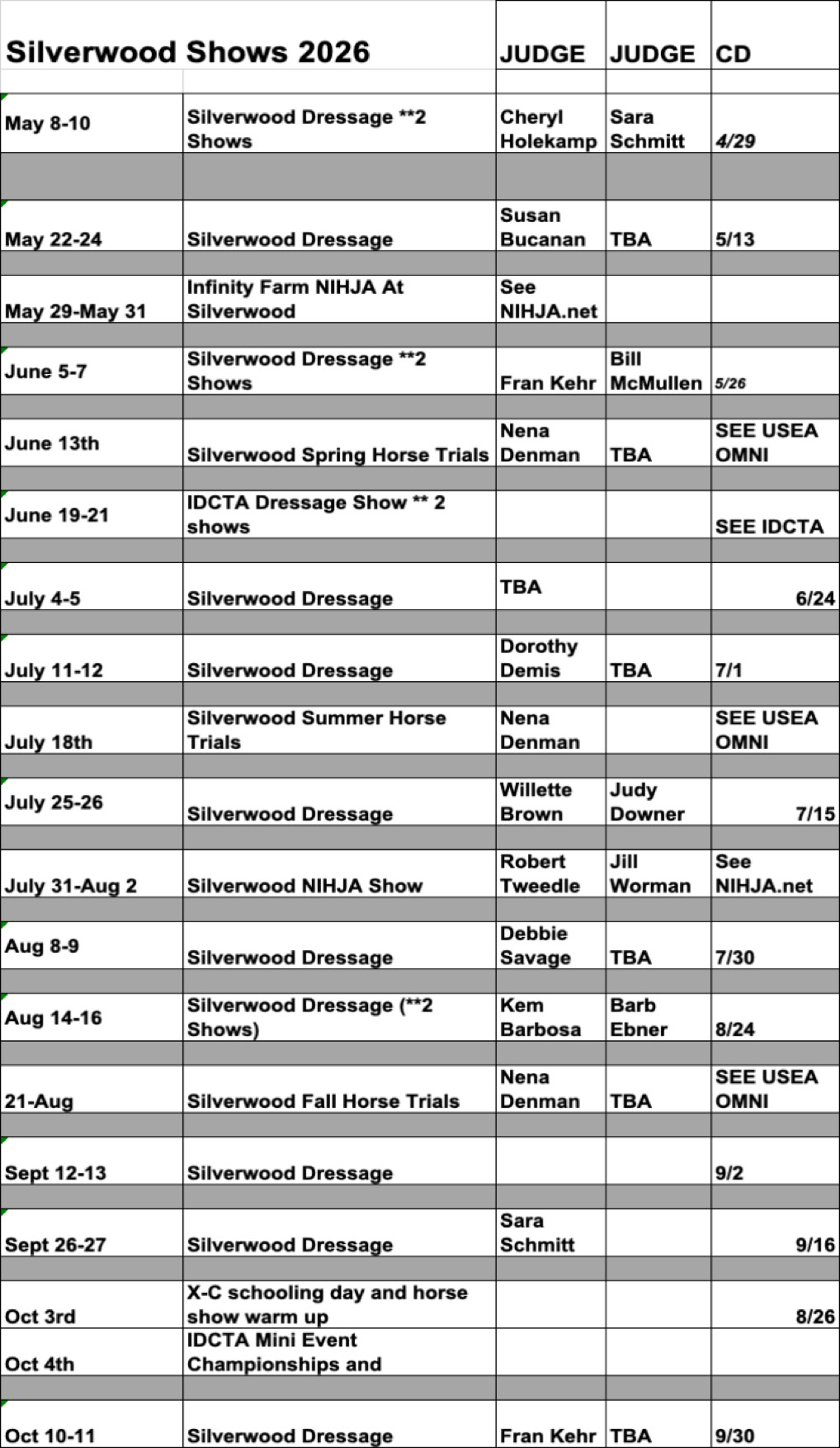 | Silverwood Shows 2026 | | JUDGE | JUDGE | CD |
|---|---|---|---|---|
| May 8-10 | Silverwood Dressage **2 Shows | Cheryl Holekamp | Sara Schmitt | 4/29 |
| May 22-24 | Silverwood Dressage | Susan Bucanan | TBA | 5/13 |
| May 29-May 31 | Infinity Farm NIHJA At Silverwood | See NIHJA.net | | |
| June 5-7 | Silverwood Dressage **2 Shows | Fran Kehr | Bill McMullen | 5/26 |
| June 13th | Silverwood Spring Horse Trials | Nena Denman | TBA | SEE USEA OMNI |
| June 19-21 | IDCTA Dressage Show ** 2 shows | | | SEE IDCTA |
| July 4-5 | Silverwood Dressage | TBA | | 6/24 |
| July 11-12 | Silverwood Dressage | Dorothy Demis | TBA | 7/1 |
| July 18th | Silverwood Summer Horse Trials | Nena Denman | | SEE USEA OMNI |
| July 25-26 | Silverwood Dressage | Willette Brown | Judy Downer | 7/15 |
| July 31-Aug 2 | Silverwood NIHJA Show | Robert Tweedle | Jill Worman | See NIHJA.net |
| Aug 8-9 | Silverwood Dressage | Debbie Savage | TBA | 7/30 |
| Aug 14-16 | Silverwood Dressage (**2 Shows) | Kem Barbosa | Barb Ebner | 8/24 |
| 21-Aug | Silverwood Fall Horse Trials | Nena Denman | TBA | SEE USEA OMNI |
| Sept 12-13 | Silverwood Dressage | | | 9/2 |
| Sept 26-27 | Silverwood Dressage | Sara Schmitt | | 9/16 |
| Oct 3rd | X-C schooling day and horse show warm up | | | 8/26 |
| Oct 4th | IDCTA Mini Event Championships and | | | |
| Oct 10-11 | Silverwood Dressage | Fran Kehr | TBA | 9/30 |